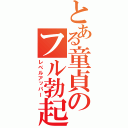 とある童貞のフル勃起
レベルアッパー